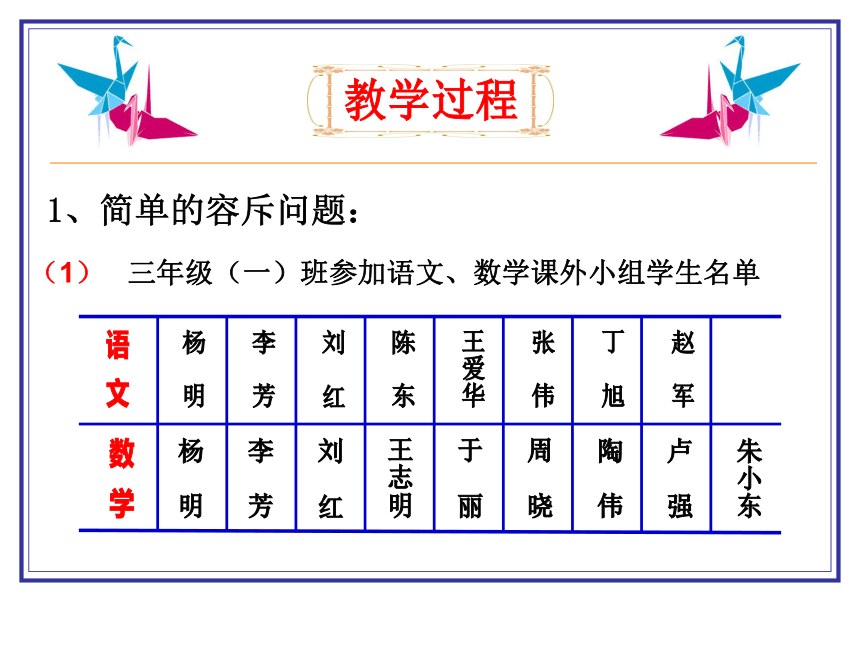 教学过程

1、简单的容斥问题：

（1） 三年级（一）班参加语文、数学课外小组学生名单

| 语文 | 杨明 | 李芳 | 刘红 | 陈东 | 王爱华 | 张伟 | 丁旭 | 赵军 | |
|---|---|---|---|---|---|---|---|---|---|
| 数学 | 杨明 | 李芳 | 刘红 | 王志明 | 于丽 | 周晓 | 陶伟 | 卢强 | 朱小东 |